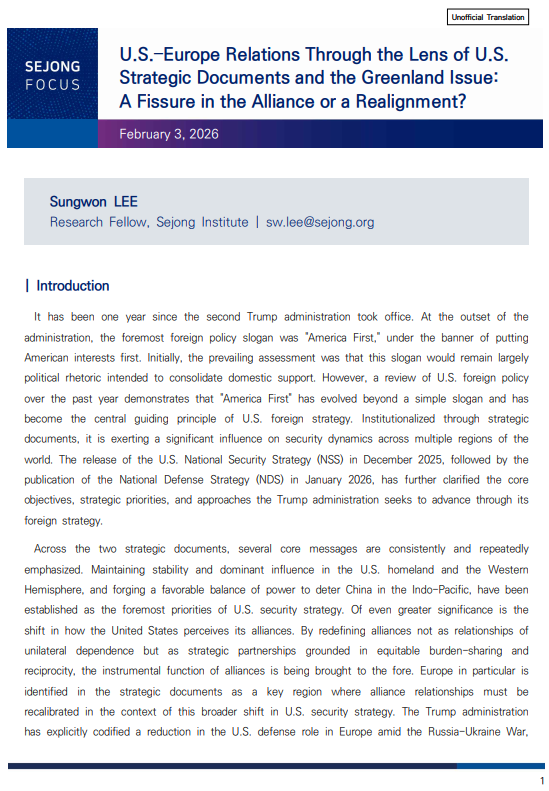 Unofficial Translation

SEJONG FOCUS

U.S.-Europe Relations Through the Lens of U.S. Strategic Documents and the Greenland Issue: A Fissure in the Alliance or a Realignment?

February 3, 2026

Sungwon LEE
Research Fellow, Sejong Institute | sw.lee@sejong.org

| Introduction

It has been one year since the second Trump administration took office. At the outset of the administration, the foremost foreign policy slogan was "America First," under the banner of putting American interests first. Initially, the prevailing assessment was that this slogan would remain largely political rhetoric intended to consolidate domestic support. However, a review of U.S. foreign policy over the past year demonstrates that "America First" has evolved beyond a simple slogan and has become the central guiding principle of U.S. foreign strategy. Institutionalized through strategic documents, it is exerting a significant influence on security dynamics across multiple regions of the world. The release of the U.S. National Security Strategy (NSS) in December 2025, followed by the publication of the National Defense Strategy (NDS) in January 2026, has further clarified the core objectives, strategic priorities, and approaches the Trump administration seeks to advance through its foreign strategy.

Across the two strategic documents, several core messages are consistently and repeatedly emphasized. Maintaining stability and dominant influence in the U.S. homeland and the Western Hemisphere, and forging a favorable balance of power to deter China in the Indo-Pacific, have been established as the foremost priorities of U.S. security strategy. Of even greater significance is the shift in how the United States perceives its alliances. By redefining alliances not as relationships of unilateral dependence but as strategic partnerships grounded in equitable burden-sharing and reciprocity, the instrumental function of alliances is being brought to the fore. Europe in particular is identified in the strategic documents as a key region where alliance relationships must be recalibrated in the context of this broader shift in U.S. security strategy. The Trump administration has explicitly codified a reduction in the U.S. defense role in Europe amid the Russia-Ukraine War,

1